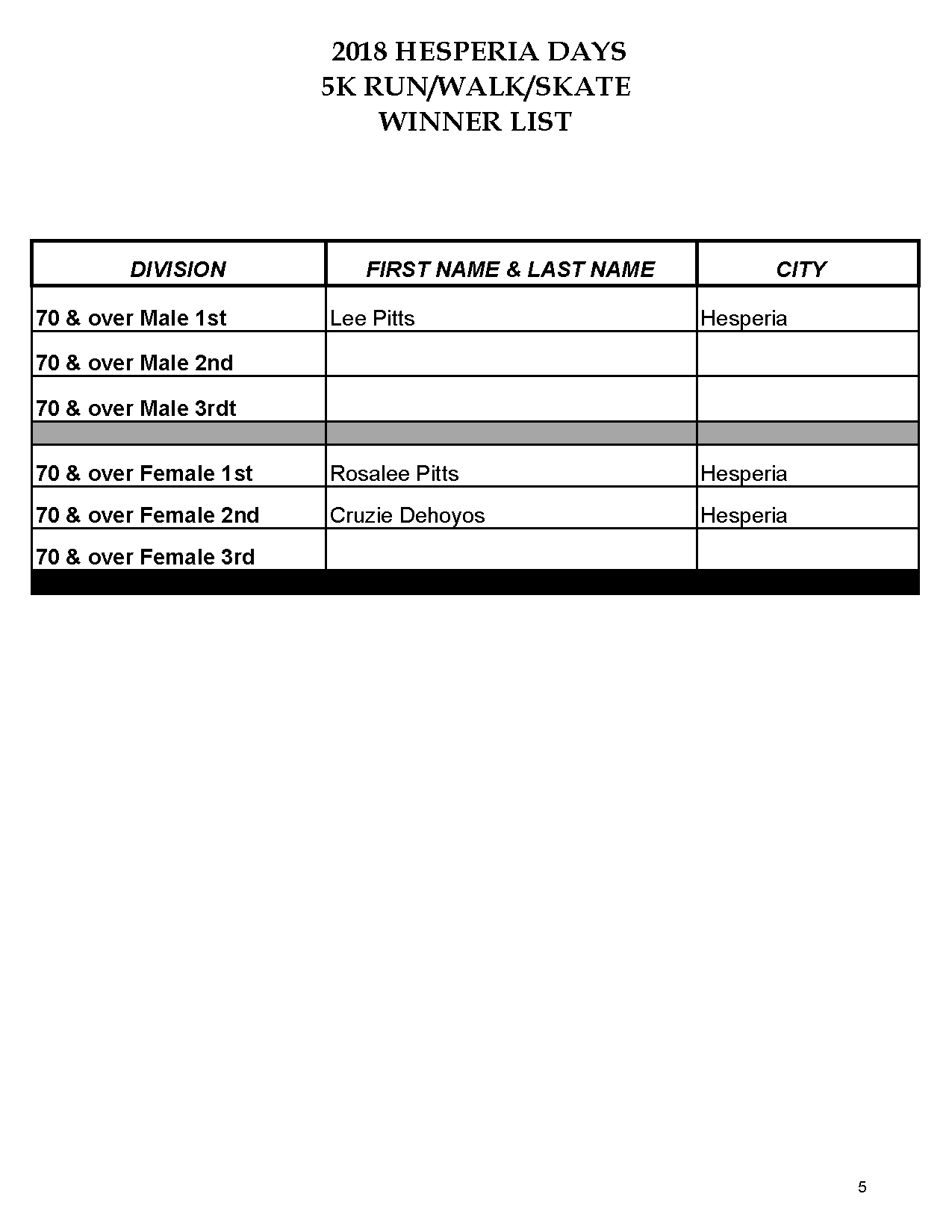 2018 HESPERIA DAYS
5K RUN/WALK/SKATE
WINNER LIST

| DIVISION | FIRST NAME & LAST NAME | CITY |
|---|---|---|
| 70 & over Male 1st | Lee Pitts | Hesperia |
| 70 & over Male 2nd | | |
| 70 & over Male 3rdt | | |
| | | |
| 70 & over Female 1st | Rosalee Pitts | Hesperia |
| 70 & over Female 2nd | Cruzie Dehoyos | Hesperia |
| 70 & over Female 3rd | | |

5